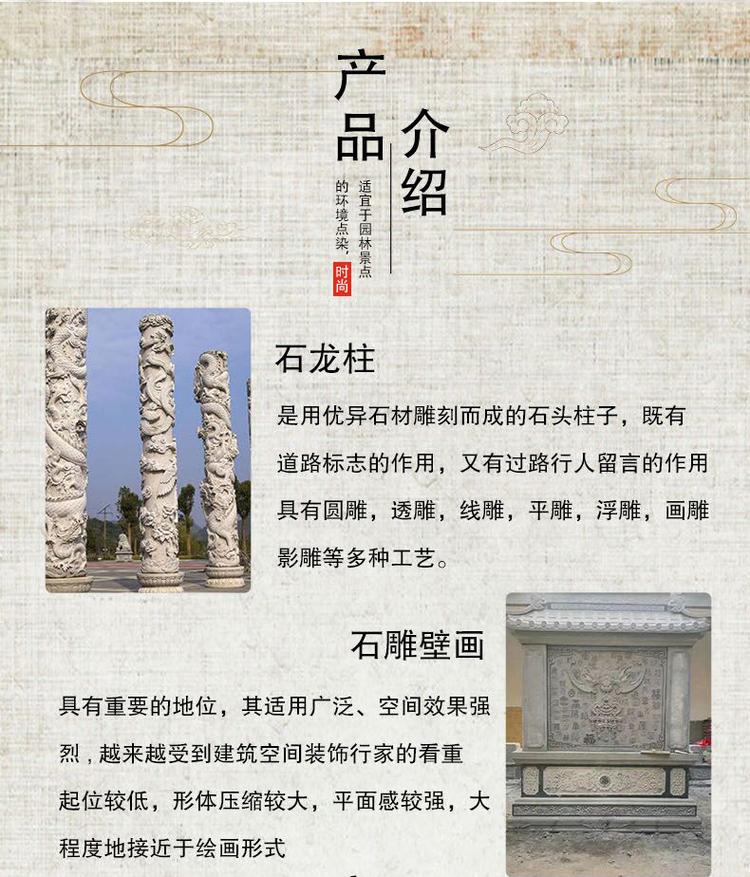 产品介绍

适宜于园林景点的环境点染，

时尚

石龙柱

是用优异石材雕刻而成的石头柱子，既有道路标志的作用，又有过路行人留言的作用具有圆雕，透雕，线雕，平雕，浮雕，画雕影雕等多种工艺。

石雕壁画

具有重要的地位，其适用广泛、空间效果强烈，越来越受到建筑空间装饰行家的看重起位较低，形体压缩较大，平面感较强，大程度地接近于绘画形式